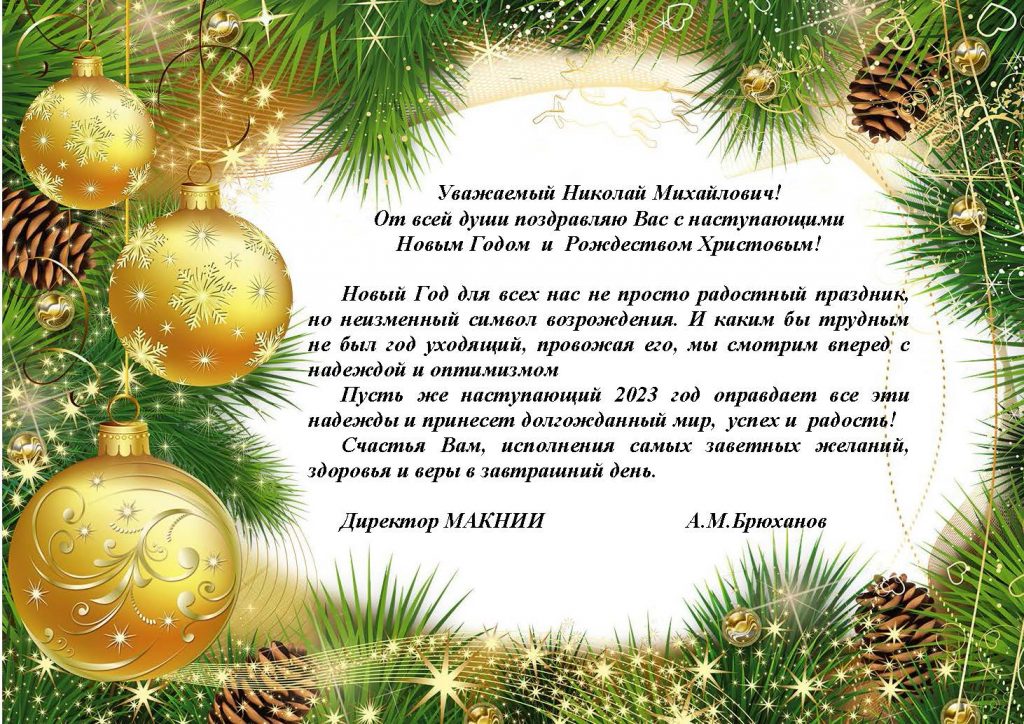 Уважаемый Николай Михайлович!
От всей души поздравляю Вас с наступающими
Новым Годом и Рождеством Христовым!

Новый Год для всех нас не просто радостный праздник, но неизменный символ возрождения. И каким бы трудным не был год уходящий, провожая его, мы смотрим вперед с надеждой и оптимизмом

Пусть же наступающий 2023 год оправдает все эти надежды и принесет долгожданный мир, успех и радость!

Счастья Вам, исполнения самых заветных желаний, здоровья и веры в завтрашний день.

Директор МАКНИИ А.М.Брюханов